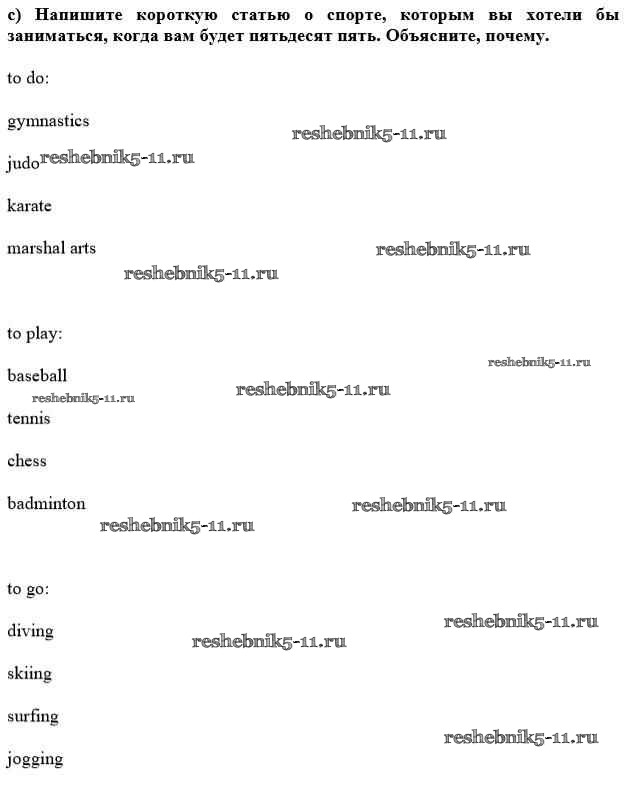 c) Напишите короткую статью о спорте, которым вы хотели бы заниматься, когда вам будет пятьдесят пять. Объясните, почему.

to do:

gymnastics

judo

karate

marshal arts

to play:

baseball

tennis

chess

badminton

to go:

diving

skiing

surfing

jogging

reshebnik5-11.ru